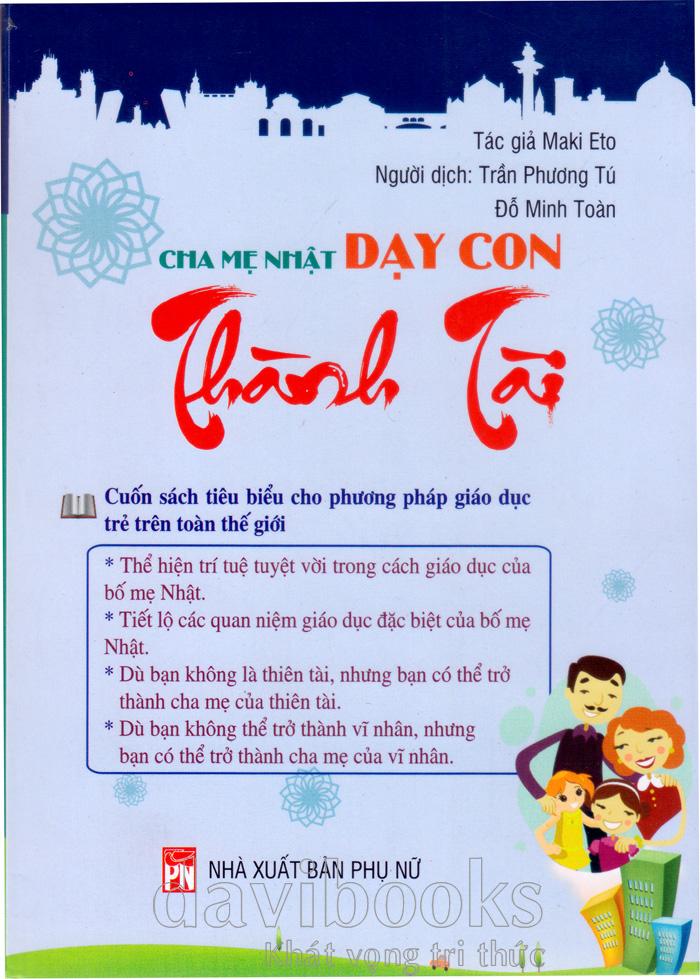 Tác giả Maki Eto
Người dịch: Trần Phương Tú
Đỗ Minh Toàn

CHA MẸ NHẬT DẠY CON

Thành Tài

Cuốn sách tiêu biểu cho phương pháp giáo dục trẻ trên toàn thế giới

* Thể hiện trí tuệ tuyệt vời trong cách giáo dục của bố mẹ Nhật.
* Tiết lộ các quan niệm giáo dục đặc biệt của bố mẹ Nhật.
* Dù bạn không là thiên tài, nhưng bạn có thể trở thành cha mẹ của thiên tài.
* Dù bạn không thể trở thành vĩ nhân, nhưng bạn có thể trở thành cha mẹ của vĩ nhân.

PN
NHÀ XUẤT BẢN PHỤ NỮ

davibooks
Khát vọng tri thức